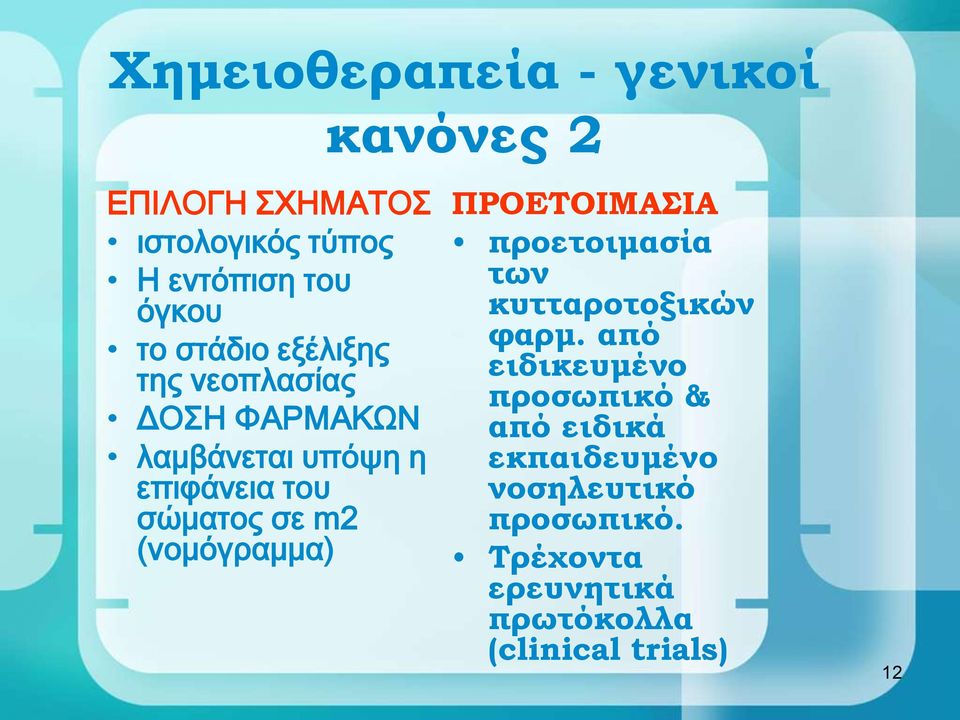 Χημειοθεραπεία - γενικοί κανόνες 2

ΕΠΙΛΟΓΗ ΣΧΗΜΑΤΟΣ
• ιστολογικός τύπος
• Η εντόπιση του όγκου
• το στάδιο εξέλιξης της νεοπλασίας
• ΔΟΣΗ ΦΑΡΜΑΚΩΝ
• λαμβάνεται υπόψη η επιφάνεια του σώματος σε m2 (νομόγραμμα)

ΠΡΟΕΤΟΙΜΑΣΙΑ
• προετοιμασία των κυτταροτοξικών φαρμ. από ειδικευμένο προσωπικό & από ειδικά εκπαιδευμένο νοσηλευτικό προσωπικό.
• Τρέχοντα ερευνητικά πρωτόκολλα (clinical trials)

12